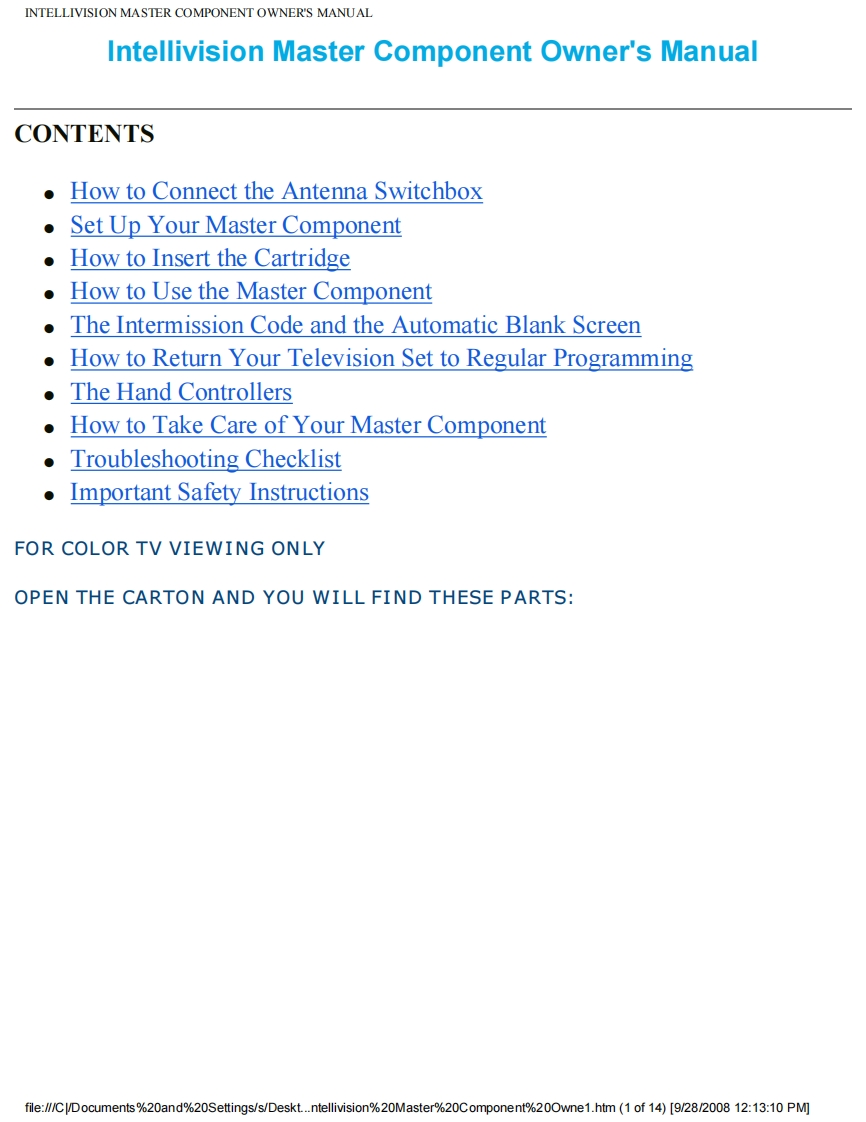 INTELLIVISION MASTER COMPONENT OWNER'S MANUAL

Intellivision Master Component Owner's Manual

CONTENTS

- How to Connect the Antenna Switchbox
- Set Up Your Master Component
- How to Insert the Cartridge
- How to Use the Master Component
- The Intermission Code and the Automatic Blank Screen
- How to Return Your Television Set to Regular Programming
- The Hand Controllers
- How to Take Care of Your Master Component
- Troubleshooting Checklist
- Important Safety Instructions

FOR COLOR TV VIEWING ONLY

OPEN THE CARTON AND YOU WILL FIND THESE PARTS:

file:///C|/Documents%20and%20Settings/s/Deskt...ntellivision%20Master%20Component%20Owne1.htm (1 of 14) [9/28/2008 12:13:10 PM]